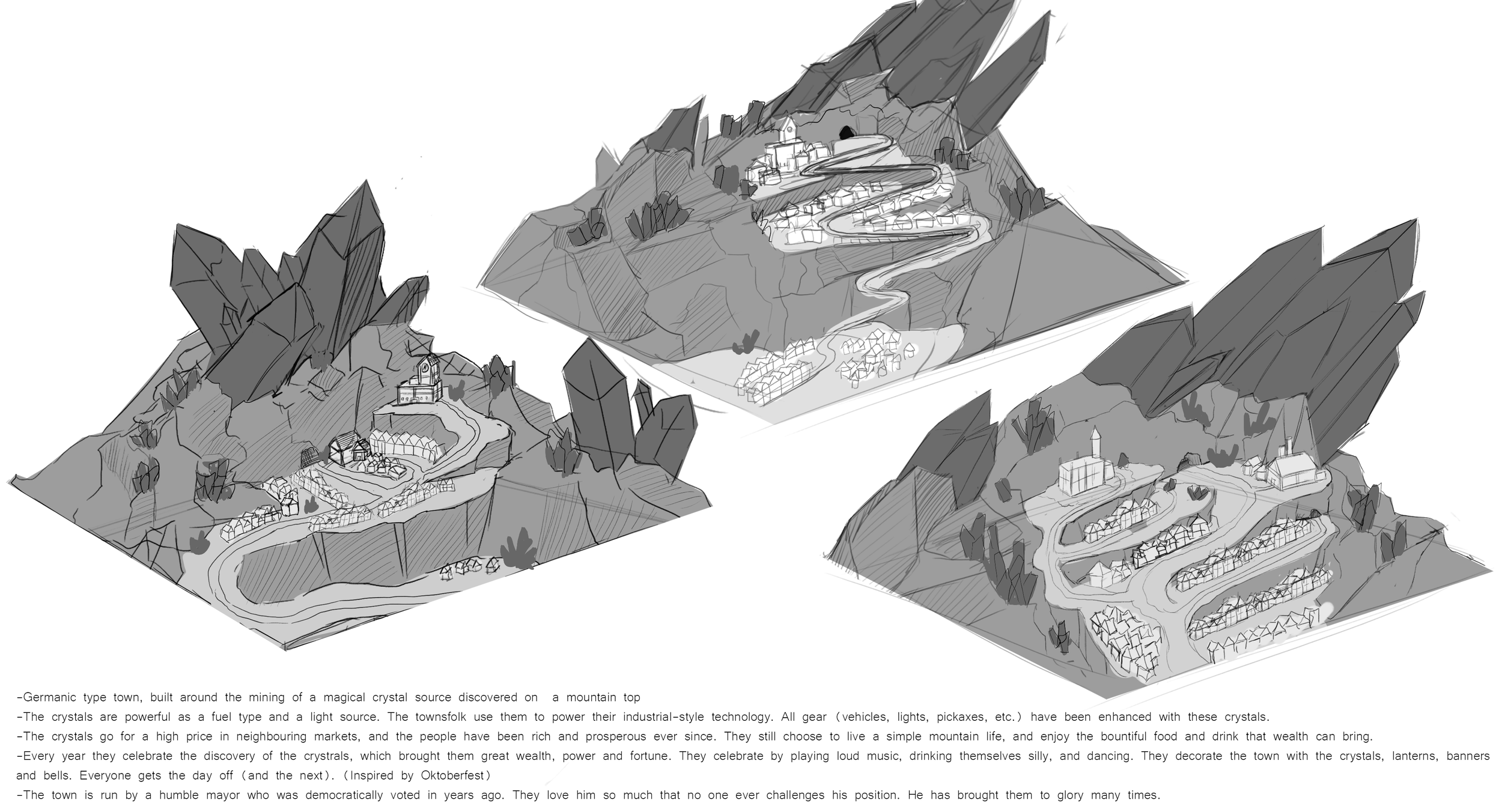 -Germanic type town, built around the mining of a magical crystal source discovered on a mountain top

-The crystals are powerful as a fuel type and a light source. The townsfolk use them to power their industrial-style technology. All gear (vehicles, lights, pickaxes, etc.) have been enhanced with these crystals.

-The crystals go for a high price in neighbouring markets, and the people have been rich and prosperous ever since. They still choose to live a simple mountain life, and enjoy the bountiful food and drink that wealth can bring.

-Every year they celebrate the discovery of the crystrals, which brought them great wealth, power and fortune. They celebrate by playing loud music, drinking themselves silly, and dancing. They decorate the town with the crystals, lanterns, banners and bells. Everyone gets the day off (and the next). (Inspired by Oktoberfest)

-The town is run by a humble mayor who was democratically voted in years ago. They love him so much that no one ever challenges his position. He has brought them to glory many times.